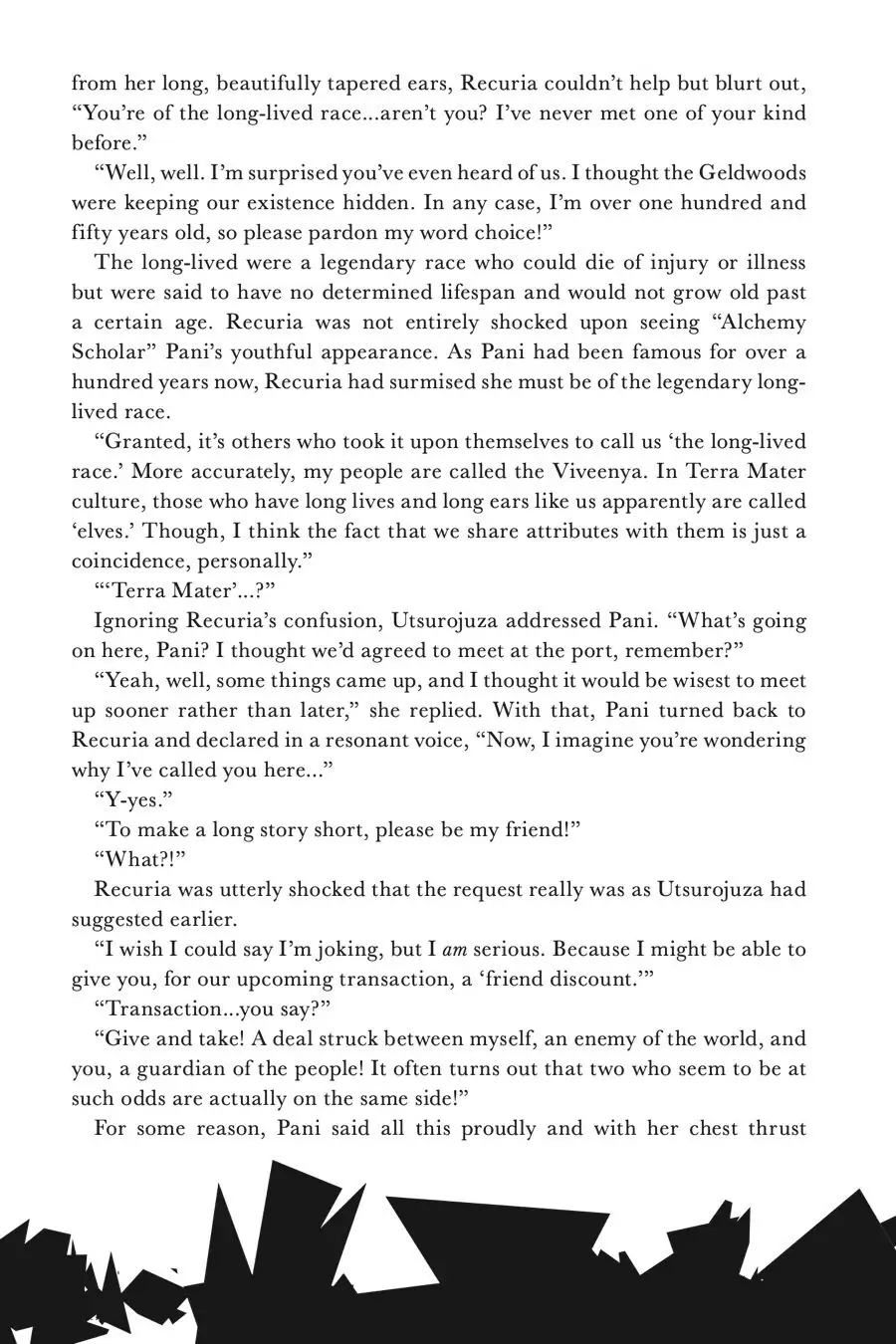 from her long, beautifully tapered ears, Recuria couldn't help but blurt out, "You're of the long-lived race...aren't you? I've never met one of your kind before."

"Well, well. I'm surprised you've even heard of us. I thought the Geldwoods were keeping our existence hidden. In any case, I'm over one hundred and fifty years old, so please pardon my word choice!"

The long-lived were a legendary race who could die of injury or illness but were said to have no determined lifespan and would not grow old past a certain age. Recuria was not entirely shocked upon seeing "Alchemy Scholar" Pani's youthful appearance. As Pani had been famous for over a hundred years now, Recuria had surmised she must be of the legendary long-lived race.

"Granted, it's others who took it upon themselves to call us 'the long-lived race.' More accurately, my people are called the Viveenya. In Terra Mater culture, those who have long lives and long ears like us apparently are called 'elves.' Though, I think the fact that we share attributes with them is just a coincidence, personally."

"'Terra Mater'...?"

Ignoring Recuria's confusion, Utsurojuza addressed Pani. "What's going on here, Pani? I thought we'd agreed to meet at the port, remember?"

"Yeah, well, some things came up, and I thought it would be wisest to meet up sooner rather than later," she replied. With that, Pani turned back to Recuria and declared in a resonant voice, "Now, I imagine you're wondering why I've called you here..."

"Y-yes."

"To make a long story short, please be my friend!"

"What?!"

Recuria was utterly shocked that the request really was as Utsurojuza had suggested earlier.

"I wish I could say I'm joking, but I am serious. Because I might be able to give you, for our upcoming transaction, a 'friend discount.'"

"Transaction...you say?"

"Give and take! A deal struck between myself, an enemy of the world, and you, a guardian of the people! It often turns out that two who seem to be at such odds are actually on the same side!"

For some reason, Pani said all this proudly and with her chest thrust